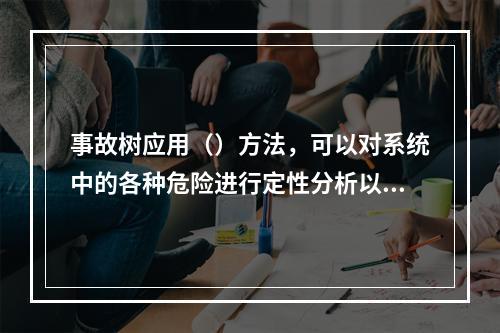 事故树应用（）方法，可以对系统中的各种危险进行定性分析以...